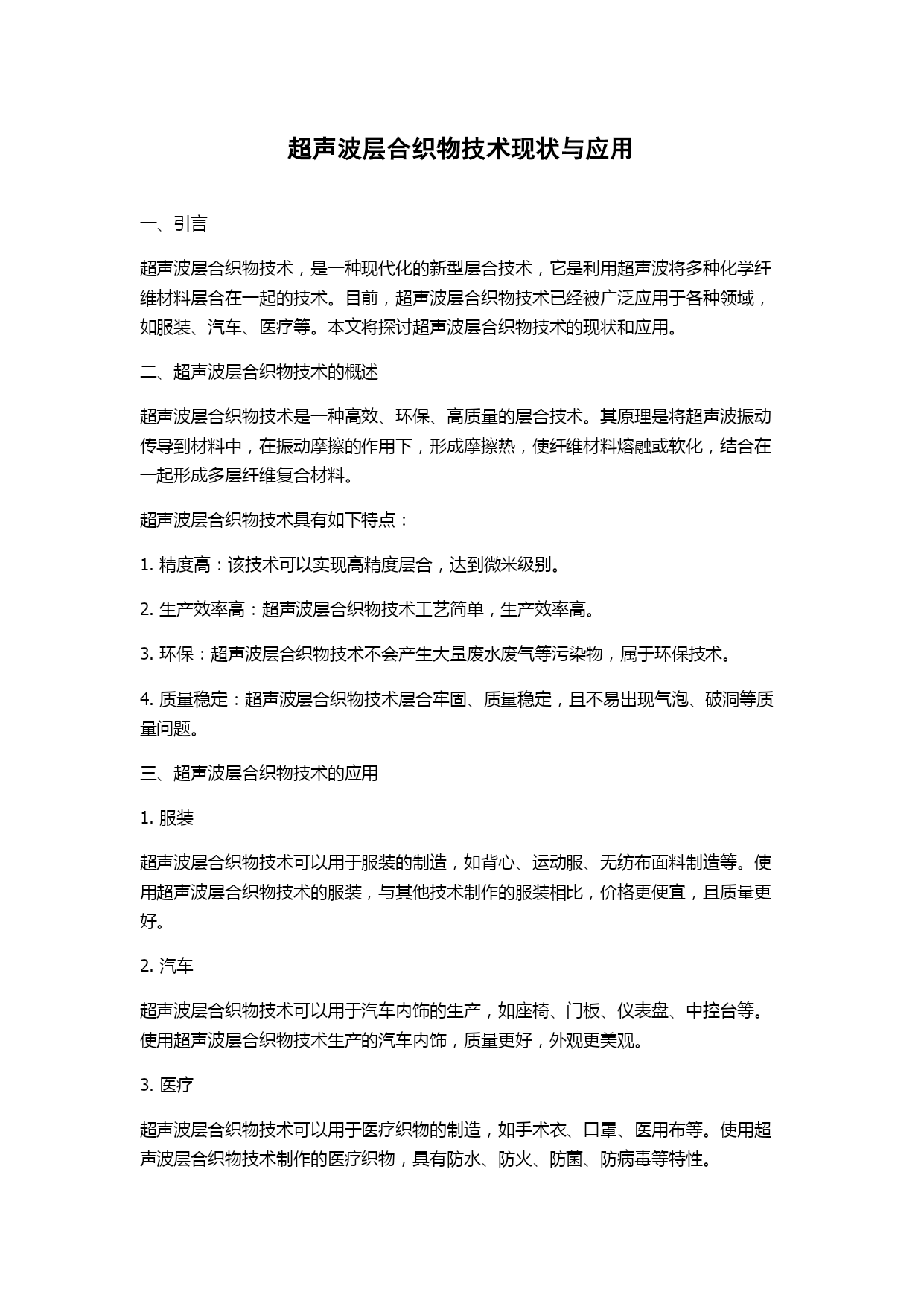 超声波层合织物技术现状与应用

一、引言

超声波层合织物技术，是一种现代化的新型层合技术，它是利用超声波将多种化学纤维材料层合在一起的技术。目前，超声波层合织物技术已经被广泛应用于各种领域，如服装、汽车、医疗等。本文将探讨超声波层合织物技术的现状和应用。

二、超声波层合织物技术的概述

超声波层合织物技术是一种高效、环保、高质量的层合技术。其原理是将超声波振动传导到材料中，在振动摩擦的作用下，形成摩擦热，使纤维材料熔融或软化，结合在一起形成多层纤维复合材料。

超声波层合织物技术具有如下特点：

1. 精度高：该技术可以实现高精度层合，达到微米级别。

2. 生产效率高：超声波层合织物技术工艺简单，生产效率高。

3. 环保：超声波层合织物技术不会产生大量废水废气等污染物，属于环保技术。

4. 质量稳定：超声波层合织物技术层合牢固、质量稳定，且不易出现气泡、破洞等质量问题。

三、超声波层合织物技术的应用

1. 服装

超声波层合织物技术可以用于服装的制造，如背心、运动服、无纺布面料制造等。使用超声波层合织物技术的服装，与其他技术制作的服装相比，价格更便宜，且质量更好。

2. 汽车

超声波层合织物技术可以用于汽车内饰的生产，如座椅、门板、仪表盘、中控台等。使用超声波层合织物技术生产的汽车内饰，质量更好，外观更美观。

3. 医疗

超声波层合织物技术可以用于医疗织物的制造，如手术衣、口罩、医用布等。使用超声波层合织物技术制作的医疗织物，具有防水、防火、防菌、防病毒等特性。